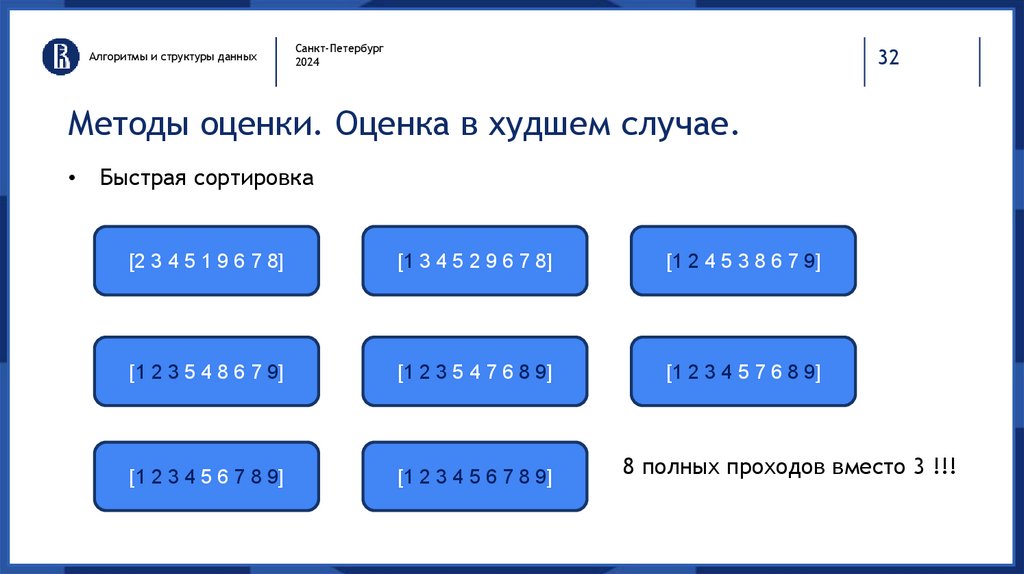 Алгоритмы и структуры данных

Санкт-Петербург
2024

32

Методы оценки. Оценка в худшем случае.

• Быстрая сортировка

[2 3 4 5 1 9 6 7 8]

[1 3 4 5 2 9 6 7 8]

[1 2 4 5 3 8 6 7 9]

[1 2 3 5 4 8 6 7 9]

[1 2 3 5 4 7 6 8 9]

[1 2 3 4 5 7 6 8 9]

[1 2 3 4 5 6 7 8 9]

[1 2 3 4 5 6 7 8 9]

8 полных проходов вместо 3 !!!